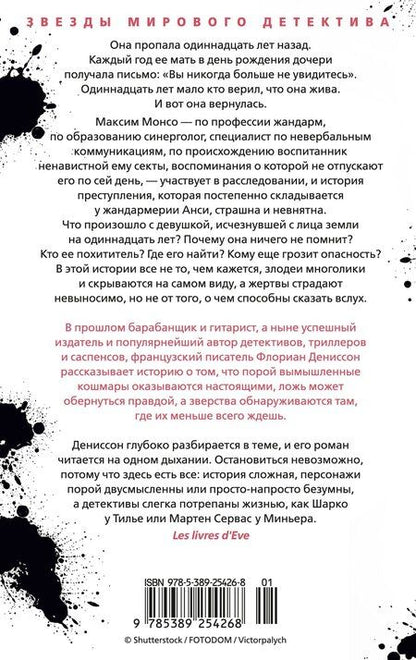 ЗВЕЗДЫ МИРОВОГО ДЕТЕКТИВА

Она пропала одиннадцать лет назад. Каждый год ее мать в день рождения дочери получала письмо: «Вы никогда больше не увидитесь». Одиннадцать лет мало кто верил, что она жива. И вот она вернулась.

Максим Монсо — по профессии жандарм, по образованию синерголог, специалист по невербальным коммуникациям, по происхождению воспитанник ненавистной ему секты, воспоминания о которой не отпускают его по сей день, — участвует в расследовании, и история преступления, которая постепенно складывается у жандармерии Анси, страшна и невнятна.
Что произошло с девушкой, исчезнувшей с лица земли на одиннадцать лет? Почему она ничего не помнит? Кто ее похититель? Где его найти? Кому еще грозит опасность? В этой истории все не то, чем кажется, злодеи многолики и скрываются на самом виду, а жертвы страдают невыносимо, но не от того, о чем способны сказать вслух.

В прошлом барабанщик и гитарист, а ныне успешный издатель и популярнейший автор детективов, триллеров и саспенсов, французский писатель Флориан Дениссон рассказывает историю о том, что порой вымышленные кошмары оказываются настоящими, ложь может обернуться правдой, а зверства обнаруживаются там, где их меньше всего ждешь.

Дениссон глубоко разбирается в теме, и его роман читается на одном дыхании. Остановиться невозможно, потому что здесь есть все: история сложная, персонажи порой двусмысленны или просто-напросто безумны, а детективы слегка потрепаны жизнью, как Шарко у Тилье или Мартен Сервас у Миньера.
Les livres d'Eve

ISBN 978-5-389-25426-8 01
9 785389 254268

© Shutterstock / FOTODOM / Victorpalych